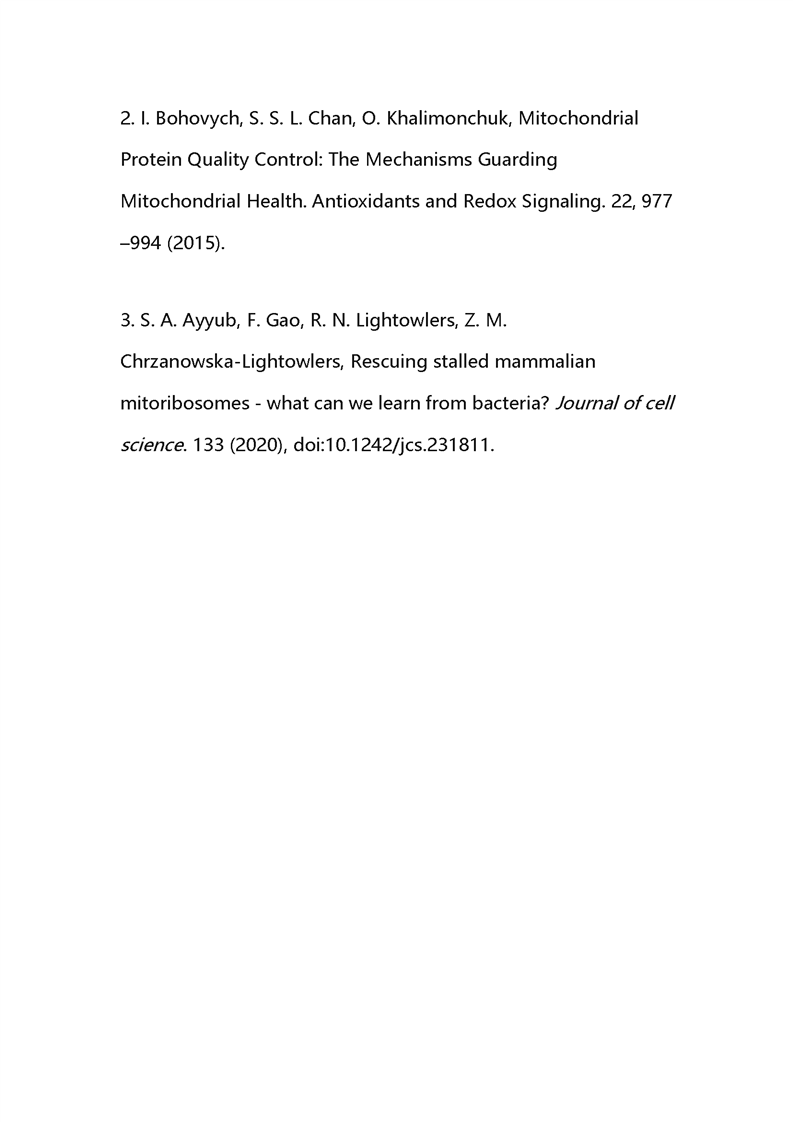 2. I. Bohovych, S. S. L. Chan, O. Khalimonchuk, Mitochondrial Protein Quality Control: The Mechanisms Guarding Mitochondrial Health. Antioxidants and Redox Signaling. 22, 977 –994 (2015).

3. S. A. Ayyub, F. Gao, R. N. Lightowlers, Z. M. Chrzanowska-Lightowlers, Rescuing stalled mammalian mitoribosomes - what can we learn from bacteria? Journal of cell science. 133 (2020), doi:10.1242/jcs.231811.